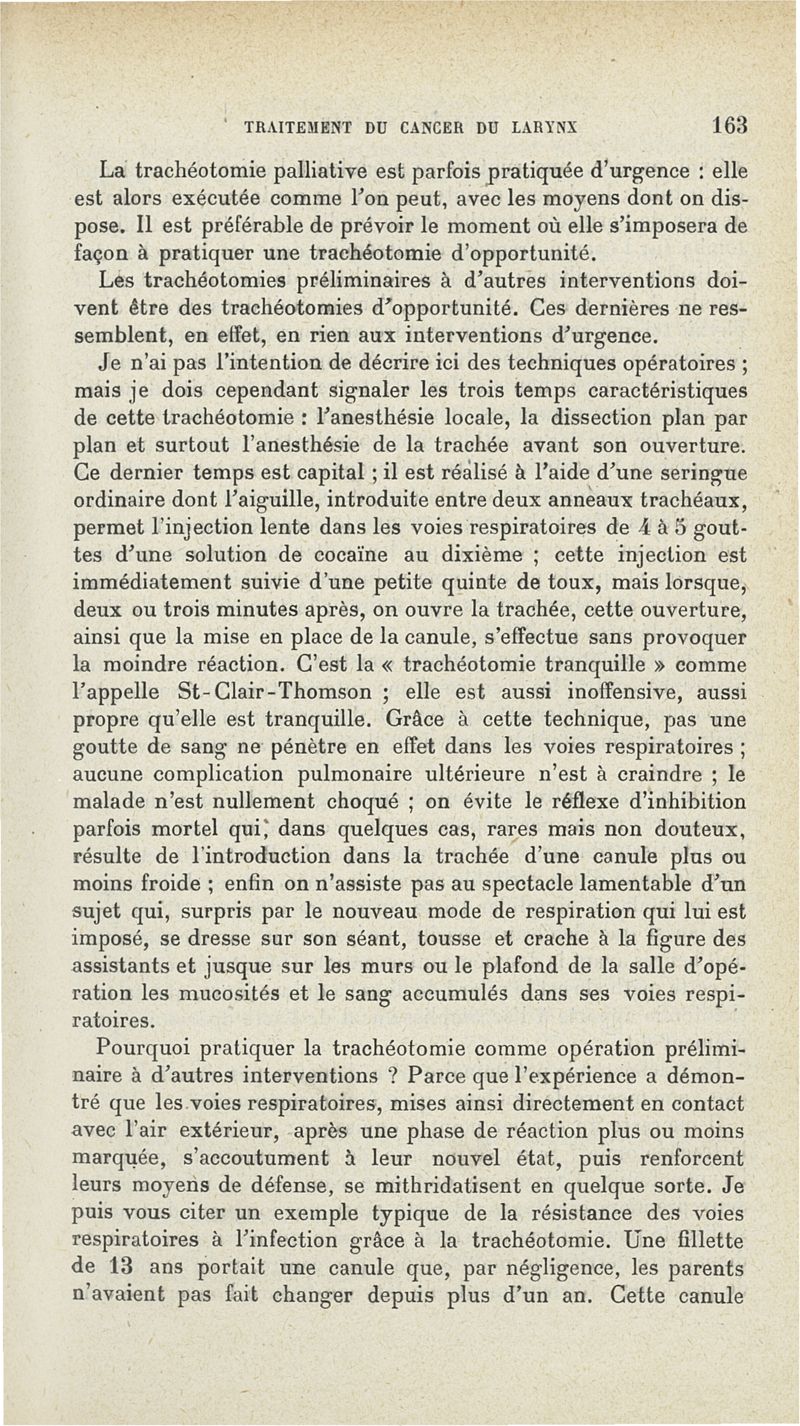 TRAITEMENT DU CANCER DU LARYNX 163

La trachéotomie palliative est parfois pratiquée d'urgence : elle est alors exécutée comme l'on peut, avec les moyens dont on dispose. Il est préférable de prévoir le moment où elle s'imposera de façon à pratiquer une trachéotomie d'opportunité.

Les trachéotomies préliminaires à d'autres interventions doivent être des trachéotomies d'opportunité. Ces dernières ne ressemblent, en effet, en rien aux interventions d'urgence.

Je n'ai pas l'intention de décrire ici des techniques opératoires ; mais je dois cependant signaler les trois temps caractéristiques de cette trachéotomie : l'anesthésie locale, la dissection plan par plan et surtout l'anesthésie de la trachée avant son ouverture. Ce dernier temps est capital ; il est réalisé à l'aide d'une seringue ordinaire dont l'aiguille, introduite entre deux anneaux trachéaux, permet l'injection lente dans les voies respiratoires de 4 à 5 gouttes d'une solution de cocaïne au dixième ; cette injection est immédiatement suivie d'une petite quinte de toux, mais lorsque, deux ou trois minutes après, on ouvre la trachée, cette ouverture, ainsi que la mise en place de la canule, s'effectue sans provoquer la moindre réaction. C'est la « trachéotomie tranquille » comme l'appelle St-Clair-Thomson ; elle est aussi inoffensive, aussi propre qu'elle est tranquille. Grâce à cette technique, pas une goutte de sang ne pénètre en effet dans les voies respiratoires ; aucune complication pulmonaire ultérieure n'est à craindre ; le malade n'est nullement choqué ; on évite le réflexe d'inhibition parfois mortel qui, dans quelques cas, rares mais non douteux, résulte de l'introduction dans la trachée d'une canule plus ou moins froide ; enfin on n'assiste pas au spectacle lamentable d'un sujet qui, surpris par le nouveau mode de respiration qui lui est imposé, se dresse sur son séant, tousse et crache à la figure des assistants et jusque sur les murs ou le plafond de la salle d'opération les mucosités et le sang accumulés dans ses voies respiratoires.

Pourquoi pratiquer la trachéotomie comme opération préliminaire à d'autres interventions ? Parce que l'expérience a démontré que les voies respiratoires, mises ainsi directement en contact avec l'air extérieur, après une phase de réaction plus ou moins marquée, s'accoutument à leur nouvel état, puis renforcent leurs moyens de défense, se mithridatisent en quelque sorte. Je puis vous citer un exemple typique de la résistance des voies respiratoires à l'infection grâce à la trachéotomie. Une fillette de 13 ans portait une canule que, par négligence, les parents n'avaient pas fait changer depuis plus d'un an. Cette canule